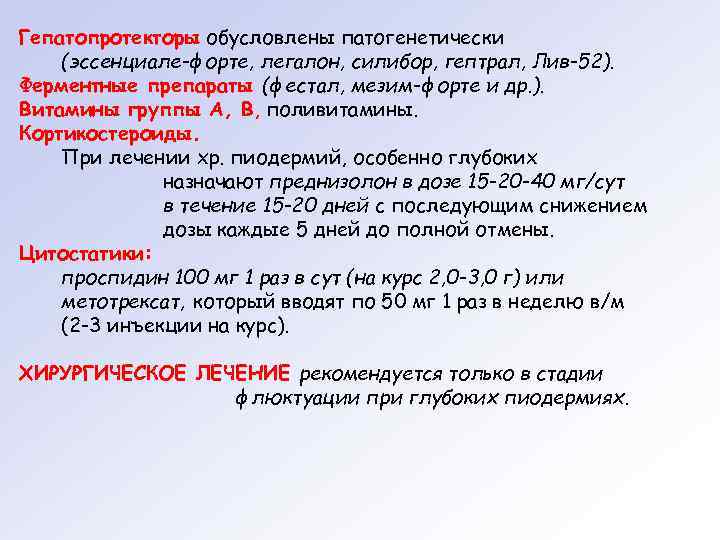 Гепатопротекторы обусловлены патогенетически (эссенциале-форте, легалон, силибор, гептрал, Лив-52).
Ферментные препараты (фестал, мезим-форте и др.).
Витамины группы А, В, поливитамины.
Кортикостероиды.
При лечении хр. пиодермий, особенно глубоких назначают преднизолон в дозе 15-20-40 мг/сут в течение 15-20 дней с последующим снижением дозы каждые 5 дней до полной отмены.
Цитостатики:
проспидин 100 мг 1 раз в сут (на курс 2,0-3,0 г) или метотрексат, который вводят по 50 мг 1 раз в неделю в/м (2-3 инъекции на курс).

ХИРУРГИЧЕСКОЕ ЛЕЧЕНИЕ рекомендуется только в стадии флюктуации при глубоких пиодермиях.